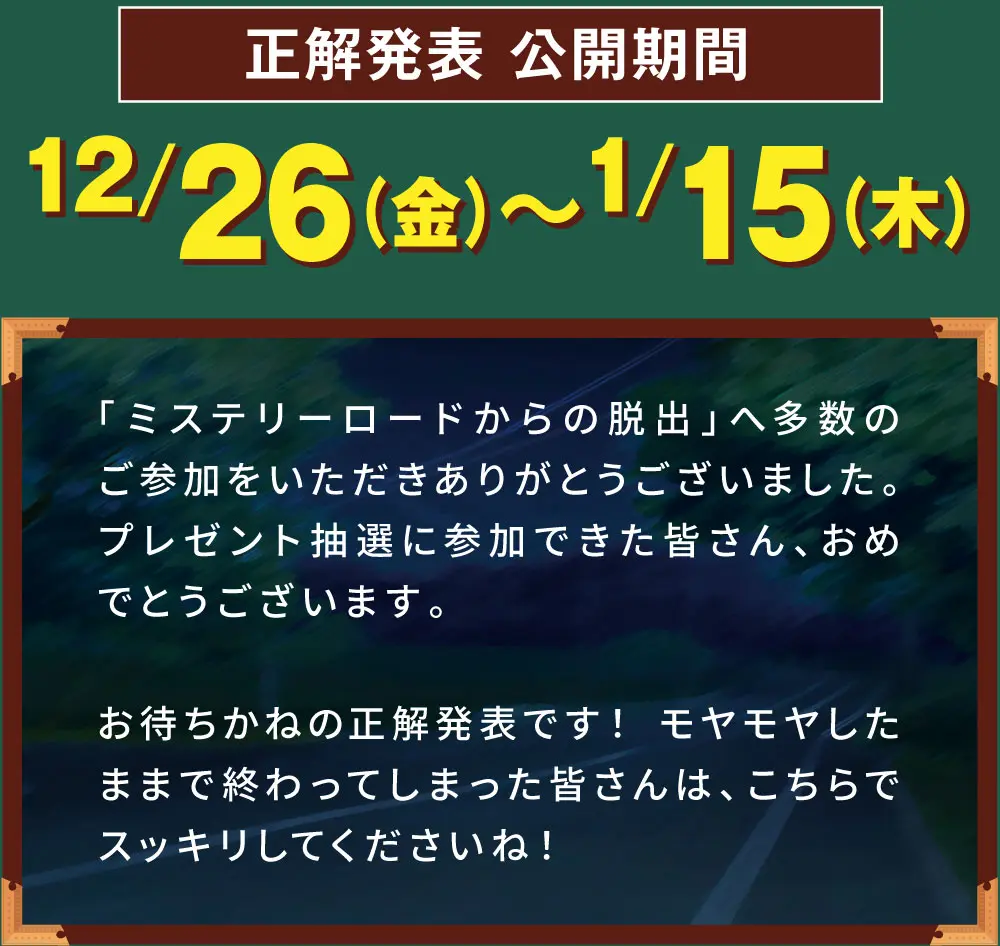 正解発表 公開期間

12/26(金)〜1/15(木)

「ミステリーロードからの脱出」へ多数のご参加をいただきありがとうございました。プレゼント抽選に参加できた皆さん、おめでとうございます。

お待ちかねの正解発表です！ モヤモヤしたままで終わってしまった皆さんは、こちらでスッキリしてくださいね！